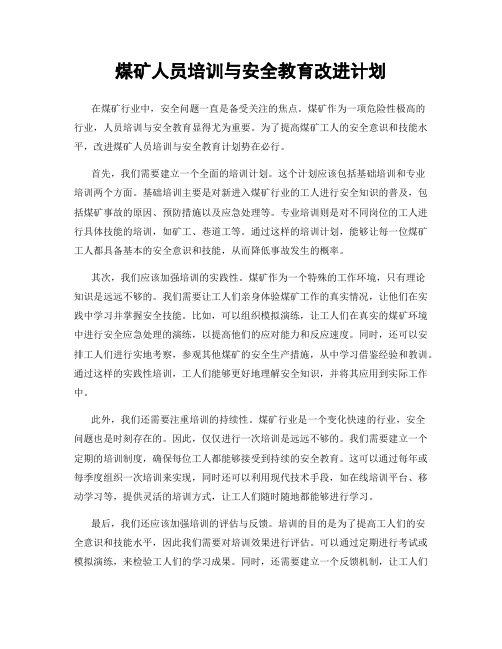 煤矿人员培训与安全教育改进计划

在煤矿行业中，安全问题一直是备受关注的焦点。煤矿作为一项危险性极高的行业，人员培训与安全教育显得尤为重要。为了提高煤矿工人的安全意识和技能水平，改进煤矿人员培训与安全教育计划势在必行。

首先，我们需要建立一个全面的培训计划。这个计划应该包括基础培训和专业培训两个方面。基础培训主要是对新进入煤矿行业的工人进行安全知识的普及，包括煤矿事故的原因、预防措施以及应急处理等。专业培训则是对不同岗位的工人进行具体技能的培训，如矿工、巷道工等。通过这样的培训计划，能够让每一位煤矿工人都具备基本的安全意识和技能，从而降低事故发生的概率。

其次，我们应该加强培训的实践性。煤矿作为一个特殊的工作环境，只有理论知识是远远不够的。我们需要让工人们亲身体验煤矿工作的真实情况，让他们在实践中学习并掌握安全技能。比如，可以组织模拟演练，让工人们在真实的煤矿环境中进行安全应急处理的演练，以提高他们的应对能力和反应速度。同时，还可以安排工人们进行实地考察，参观其他煤矿的安全生产措施，从中学习借鉴经验和教训。通过这样的实践性培训，工人们能够更好地理解安全知识，并将其应用到实际工作中。

此外，我们还需要注重培训的持续性。煤矿行业是一个变化快速的行业，安全问题也是时刻存在的。因此，仅仅进行一次培训是远远不够的。我们需要建立一个定期的培训制度，确保每位工人都能够接受到持续的安全教育。这可以通过每年或每季度组织一次培训来实现，同时还可以利用现代技术手段，如在线培训平台、移动学习等，提供灵活的培训方式，让工人们随时随地都能够进行学习。

最后，我们还应该加强培训的评估与反馈。培训的目的是为了提高工人们的安全意识和技能水平，因此我们需要对培训效果进行评估。可以通过定期进行考试或模拟演练，来检验工人们的学习成果。同时，还需要建立一个反馈机制，让工人们